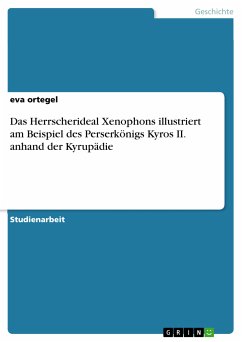 Geschichte

eva ortegel

Das Herrscherideal Xenophons illustriert am Beispiel des Perserkönigs Kyros II. anhand der Kyrupädie

Studienarbeit

GRIN